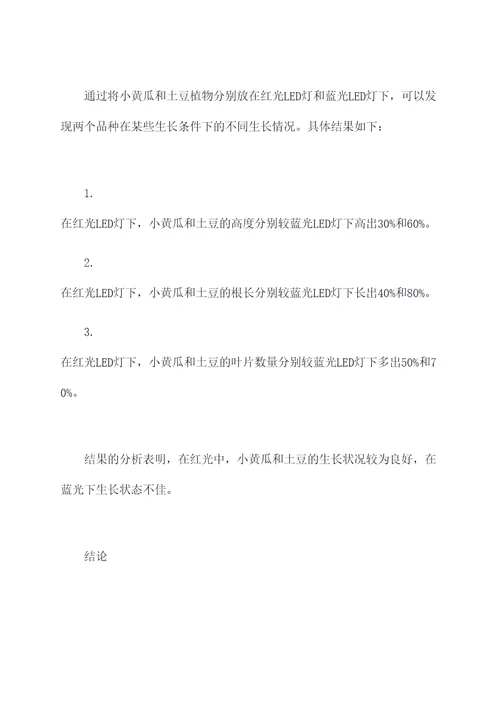 通过将小黄瓜和土豆植物分别放在红光LED灯和蓝光LED灯下，可以发现两个品种在某些生长条件下的不同生长情况。具体结果如下：

1.

在红光LED灯下，小黄瓜和土豆的高度分别较蓝光LED灯下高出30%和60%。

2.

在红光LED灯下，小黄瓜和土豆的根长分别较蓝光LED灯下长出40%和80%。

3.

在红光LED灯下，小黄瓜和土豆的叶片数量分别较蓝光LED灯下多出50%和70%。

结果的分析表明，在红光中，小黄瓜和土豆的生长状况较为良好，在蓝光下生长状态不佳。

结论